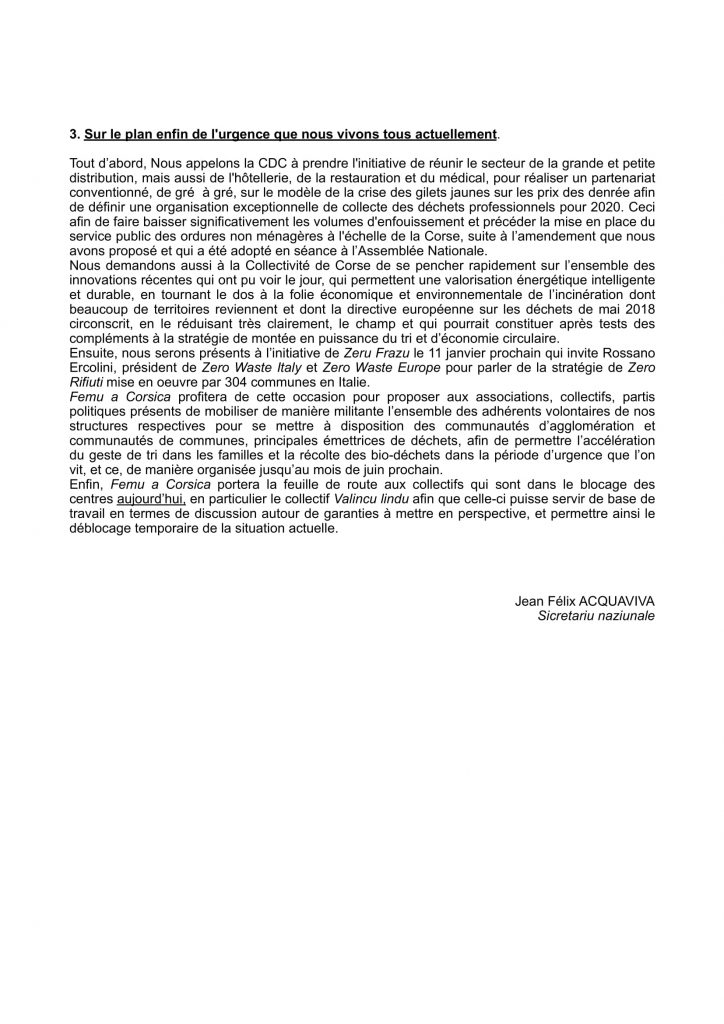 3. Sur le plan enfin de l'urgence que nous vivons tous actuellement.

Tout d'abord, Nous appelons la CDC à prendre l'initiative de réunir le secteur de la grande et petite distribution, mais aussi de l'hôtellerie, de la restauration et du médical, pour réaliser un partenariat conventionné, de gré à gré, sur le modèle de la crise des gilets jaunes sur les prix des denrée afin de définir une organisation exceptionnelle de collecte des déchets professionnels pour 2020. Ceci afin de faire baisser significativement les volumes d'enfouissement et précéder la mise en place du service public des ordures non ménagères à l'échelle de la Corse, suite à l'amendement que nous avons proposé et qui a été adopté en séance à l'Assemblée Nationale.
Nous demandons aussi à la Collectivité de Corse de se pencher rapidement sur l'ensemble des innovations récentes qui ont pu voir le jour, qui permettent une valorisation énergétique intelligente et durable, en tournant le dos à la folie économique et environnementale de l'incinération dont beaucoup de territoires reviennent et dont la directive européenne sur les déchets de mai 2018 circonscrit, en le réduisant très clairement, le champ et qui pourrait constituer après tests des compléments à la stratégie de montée en puissance du tri et d'économie circulaire.
Ensuite, nous serons présents à l'initiative de Zeru Frazu le 11 janvier prochain qui invite Rossano Ercolini, président de Zero Waste Italy et Zero Waste Europe pour parler de la stratégie de Zero Rifiuti mise en oeuvre par 304 communes en Italie.
Femu a Corsica profitera de cette occasion pour proposer aux associations, collectifs, partis politiques présents de mobiliser de manière militante l'ensemble des adhérents volontaires de nos structures respectives pour se mettre à disposition des communautés d'agglomération et communautés de communes, principales émettrices de déchets, afin de permettre l'accélération du geste de tri dans les familles et la récolte des bio-déchets dans la période d'urgence que l'on vit, et ce, de manière organisée jusqu'au mois de juin prochain.
Enfin, Femu a Corsica portera la feuille de route aux collectifs qui sont dans le blocage des centres aujourd'hui, en particulier le collectif Valincu lindu afin que celle-ci puisse servir de base de travail en termes de discussion autour de garanties à mettre en perspective, et permettre ainsi le déblocage temporaire de la situation actuelle.

Jean Félix ACQUAVIVA
Sicretariu naziunale